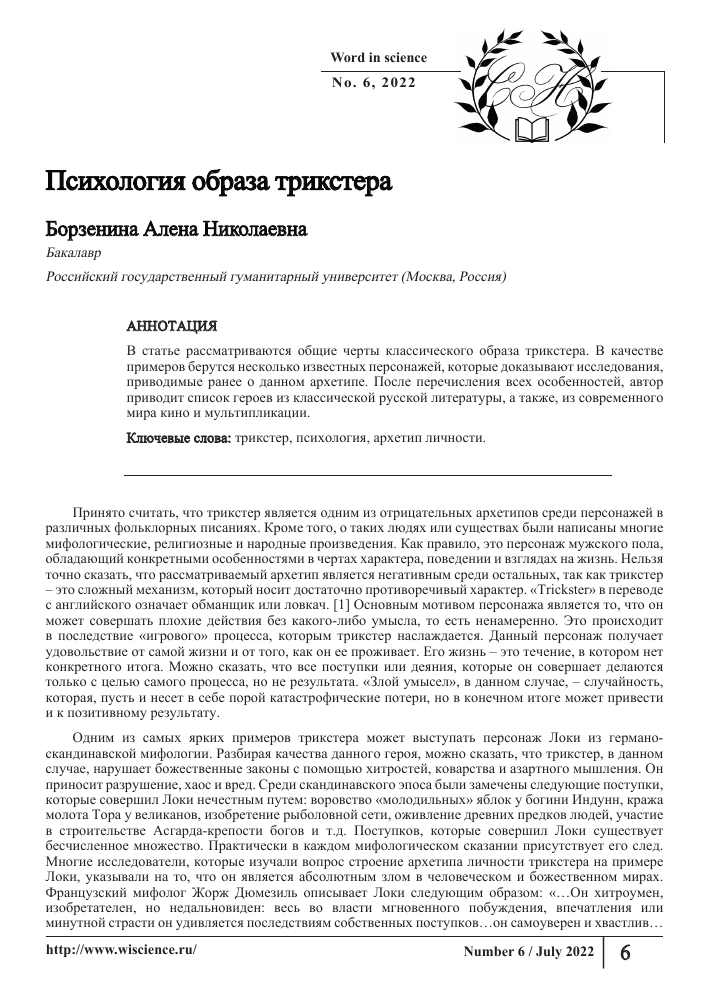 Word in science
No. 6, 2022

Психология образа трикстера

Борзенина Алена Николаевна

Бакалавр

Российский государственный гуманитарный университет (Москва, Россия)

АННОТАЦИЯ

В статье рассматриваются общие черты классического образа трикстера. В качестве примеров берутся несколько известных персонажей, которые доказывают исследования, приводимые ранее о данном архетипе. После перечисления всех особенностей, автор приводит список героев из классической русской литературы, а также, из современного мира кино и мультипликации.

Ключевые слова: трикстер, психология, архетип личности.

Принято считать, что трикстер является одним из отрицательных архетипов среди персонажей в различных фольклорных писаниях. Кроме того, о таких людях или существах были написаны многие мифологические, религиозные и народные произведения. Как правило, это персонаж мужского пола, обладающий конкретными особенностями в чертах характера, поведении и взглядах на жизнь. Нельзя точно сказать, что рассматриваемый архетип является негативным среди остальных, так как трикстер – это сложный механизм, который носит достаточно противоречивый характер. «Trickster» в переводе с английского означает обманщик или ловкач. [1] Основным мотивом персонажа является то, что он может совершать плохие действия без какого-либо умысла, то есть ненамеренно. Это происходит в последствие «игрового» процесса, которым трикстер наслаждается. Данный персонаж получает удовольствие от самой жизни и от того, как он ее проживает. Его жизнь – это течение, в котором нет конкретного итога. Можно сказать, что все поступки или деяния, которые он совершает делаются только с целью самого процесса, но не результата. «Злой умысел», в данном случае, – случайность, которая, пусть и несет в себе порой катастрофические потери, но в конечном итоге может привести и к позитивному результату.

Одним из самых ярких примеров трикстера может выступать персонаж Локи из германо-скандинавской мифологии. Разбирая качества данного героя, можно сказать, что трикстер, в данном случае, нарушает божественные законы с помощью хитростей, коварства и азартного мышления. Он приносит разрушение, хаос и вред. Среди скандинавского эпоса были замечены следующие поступки, которые совершил Локи нечестным путем: воровство «молодильных» яблок у богини Индунн, кража молота Тора у великанов, изобретение рыболовной сети, оживление древних предков людей, участие в строительстве Асгарда-крепости богов и т.д. Поступков, которые совершил Локи существует бесчисленное множество. Практически в каждом мифологическом сказании присутствует его след. Многие исследователи, которые изучали вопрос строение архетипа личности трикстера на примере Локи, указывали на то, что он является абсолютным злом в человеческом и божественном мирах. Французский мифолог Жорж Дюмезиль описывает Локи следующим образом: «…Он хитроумен, изобретателен, но недальновиден: весь во власти мгновенного побуждения, впечатления или минутной страсти он удивляется последствиям собственных поступков…он самоуверен и хвастлив…

http://www.wiscience.ru/

Number 6 / July 2022

6